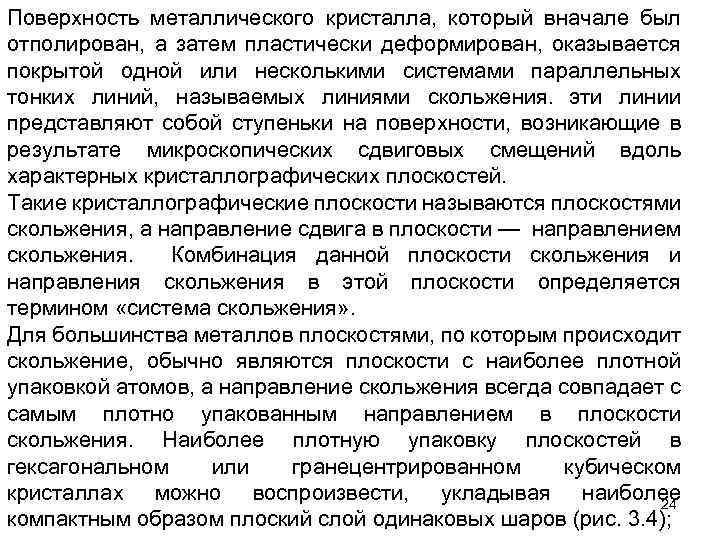 Поверхность металлического кристалла, который вначале был отполирован, а затем пластически деформирован, оказывается покрытой одной или несколькими системами параллельных тонких линий, называемых линиями скольжения. эти линии представляют собой ступеньки на поверхности, возникающие в результате микроскопических сдвиговых смещений вдоль характерных кристаллографических плоскостей.
Такие кристаллографические плоскости называются плоскостями скольжения, а направление сдвига в плоскости — направлением скольжения. Комбинация данной плоскости скольжения и направления скольжения в этой плоскости определяется термином «система скольжения».
Для большинства металлов плоскостями, по которым происходит скольжение, обычно являются плоскости с наиболее плотной упаковкой атомов, а направление скольжения всегда совпадает с самым плотно упакованным направлением в плоскости скольжения. Наиболее плотную упаковку плоскостей в гексагональном или гранецентрированном кубическом кристаллах можно воспроизвести, укладывая наиболее компактным образом плоский слой одинаковых шаров (рис. 3.4);
24